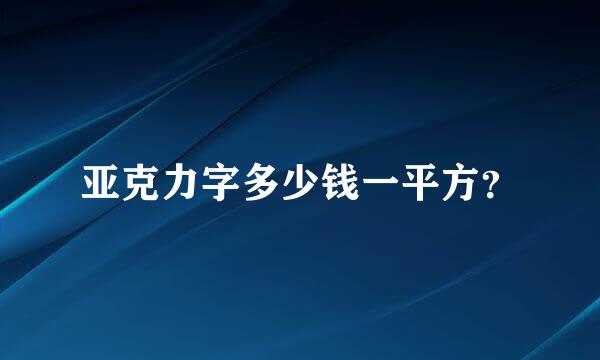 亚克力字多少钱一平方?